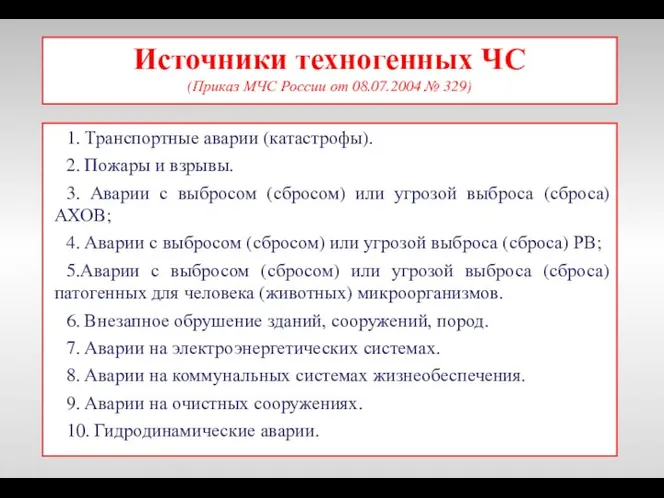 Источники техногенных ЧС
(Приказ МЧС России от 08.07.2004 № 329)

1. Транспортные аварии (катастрофы).

2. Пожары и взрывы.

3. Аварии с выбросом (сбросом) или угрозой выброса (сброса) АХОВ;

4. Аварии с выбросом (сбросом) или угрозой выброса (сброса) РВ;

5.Аварии с выбросом (сбросом) или угрозой выброса (сброса) патогенных для человека (животных) микроорганизмов.

6. Внезапное обрушение зданий, сооружений, пород.

7. Аварии на электроэнергетических системах.

8. Аварии на коммунальных системах жизнеобеспечения.

9. Аварии на очистных сооружениях.

10. Гидродинамические аварии.